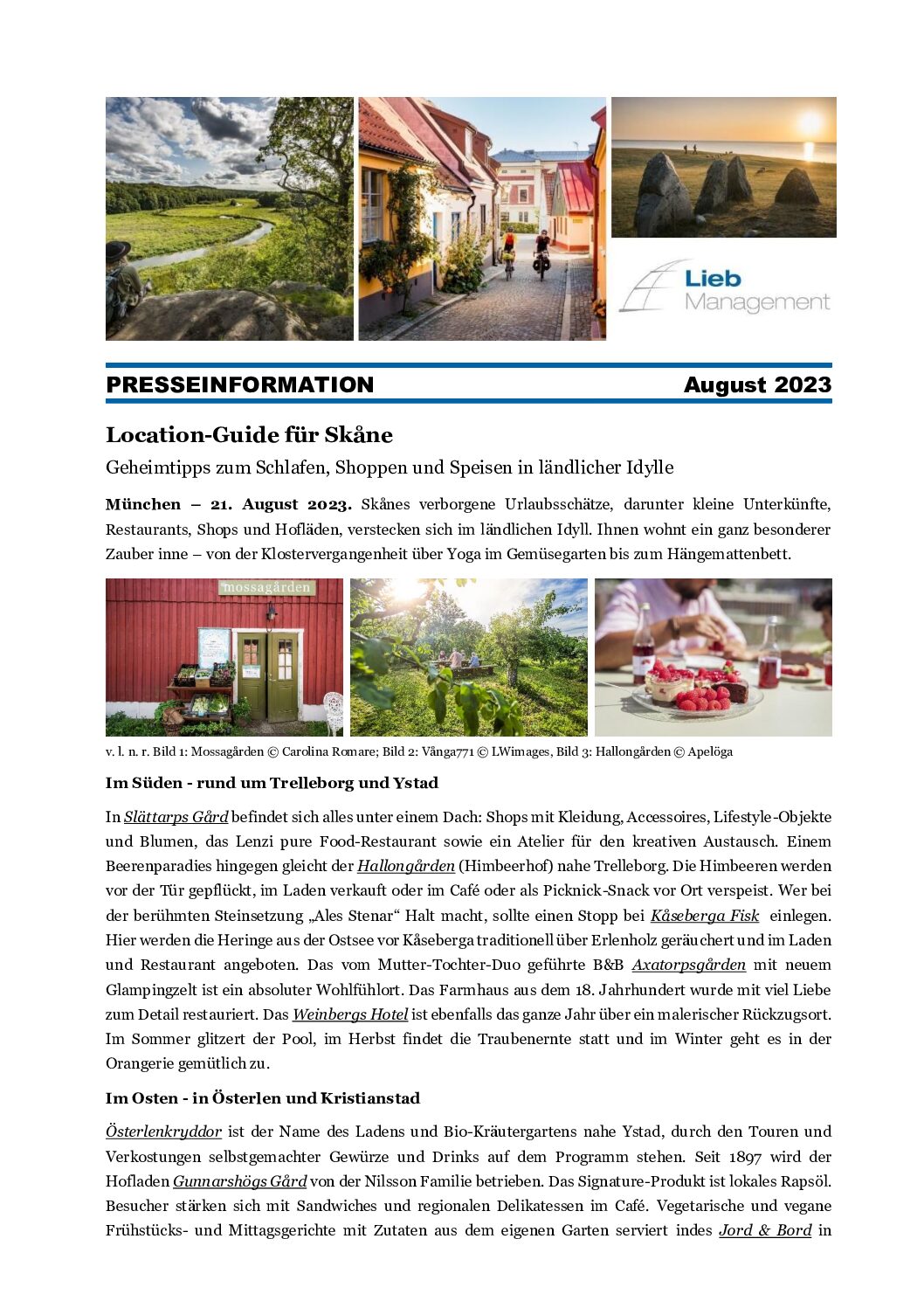 Lieb Management

PRESSEINFORMATION August 2023

Location-Guide für Skåne

Geheimtipps zum Schlafen, Shoppen und Speisen in ländlicher Idylle

München – 21. August 2023. Skånes verborgene Urlaubsschätze, darunter kleine Unterkünfte, Restaurants, Shops und Hofläden, verstecken sich im ländlichen Idyll. Ihnen wohnt ein ganz besonderer Zauber inne – von der Klostervergangenheit über Yoga im Gemüsegarten bis zum Hängemattenbett.

mossagården

v. l. n. r. Bild 1: Mossagården © Carolina Romare; Bild 2: Vånga771 © LWimages, Bild 3: Hallongården © Apelöga

Im Süden - rund um Trelleborg und Ystad

In Slättarps Gård befindet sich alles unter einem Dach: Shops mit Kleidung, Accessoires, Lifestyle-Objekte und Blumen, das Lenzi pure Food-Restaurant sowie ein Atelier für den kreativen Austausch. Einem Beerenparadies hingegen gleicht der Hallongården (Himbeerhof) nahe Trelleborg. Die Himbeeren werden vor der Tür gepflückt, im Laden verkauft oder im Café oder als Picknick-Snack vor Ort verspeist. Wer bei der berühmten Steinsetzung „Ales Stenar“ Halt macht, sollte einen Stopp bei Kåseberga Fisk einlegen. Hier werden die Heringe aus der Ostsee vor Kåseberga traditionell über Erlenholz geräuchert und im Laden und Restaurant angeboten. Das vom Mutter-Tochter-Duo geführte B&B Axatorpsgården mit neuem Glampingzelt ist ein absoluter Wohlfühlort. Das Farmhaus aus dem 18. Jahrhundert wurde mit viel Liebe zum Detail restauriert. Das Weinbergs Hotel ist ebenfalls das ganze Jahr über ein malerischer Rückzugsort. Im Sommer glitzert der Pool, im Herbst findet die Traubenernte statt und im Winter geht es in der Orangerie gemütlich zu.

Im Osten - in Österlen und Kristianstad

Österlenkryddor ist der Name des Ladens und Bio-Kräutergartens nahe Ystad, durch den Touren und Verkostungen selbstgemachter Gewürze und Drinks auf dem Programm stehen. Seit 1897 wird der Hofladen Gunnarshögs Gård von der Nilsson Familie betrieben. Das Signature-Produkt ist lokales Rapsöl. Besucher stärken sich mit Sandwiches und regionalen Delikatessen im Café. Vegetarische und vegane Frühstücks- und Mittagsgerichte mit Zutaten aus dem eigenen Garten serviert indes Jord & Bord in